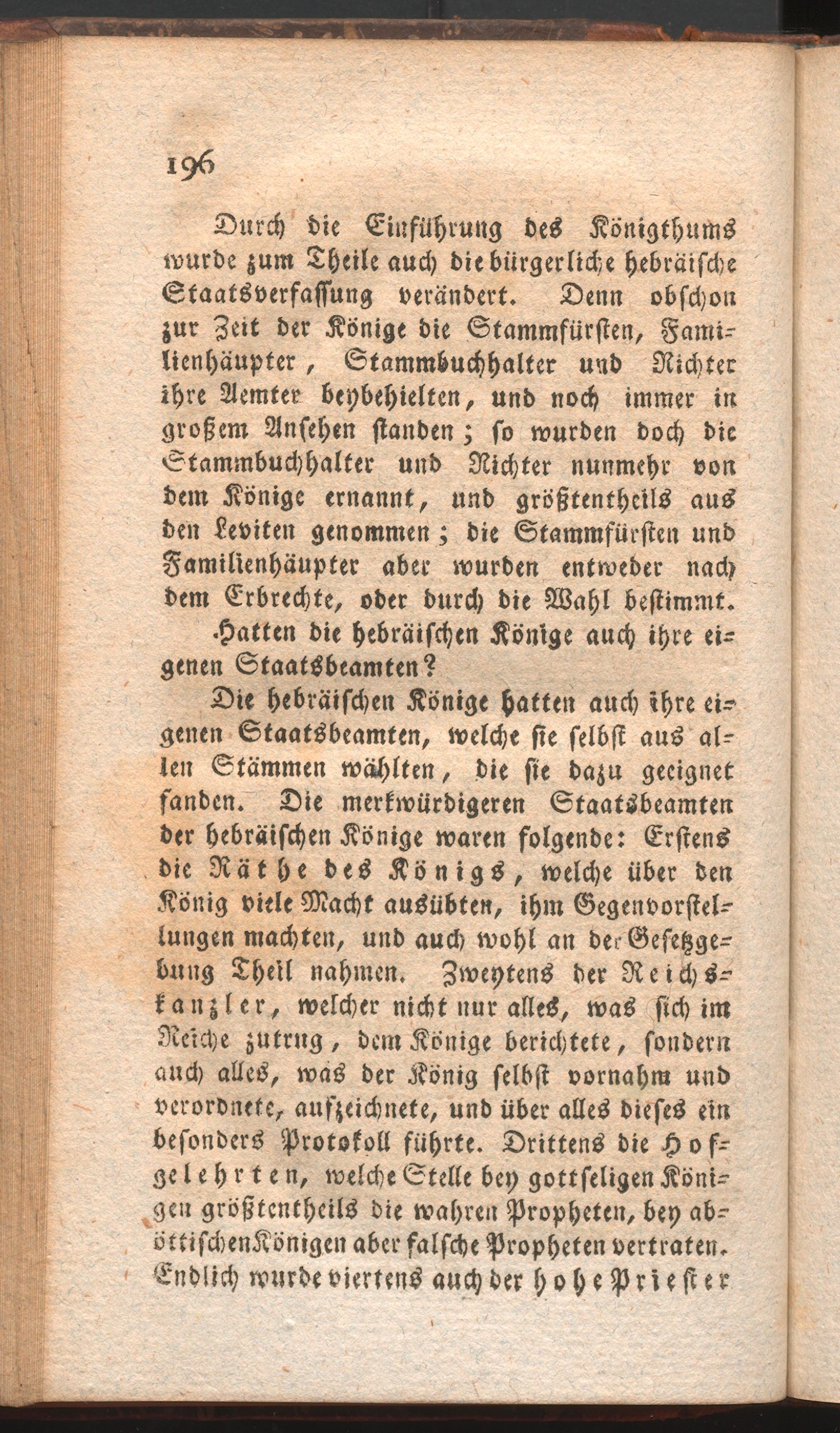 196

Durch die Einführung des Königthums wurde zum Theile auch die bürgerliche hebräische Staatsverfassung verändert. Denn obschon zur Zeit der Könige die Stammfürsten, Familienhäupter, Stammbuchhalter und Richter ihre Aemter beybehielten, und noch immer in großem Ansehen standen; so wurden doch die Stammbuchhalter und Richter nunmehr von dem Könige ernannt, und größtentheils aus den Leviten genommen; die Stammfürsten und Familienhäupter aber wurden entweder nach dem Erbrechte, oder durch die Wahl bestimmt.

Hatten die hebräischen Könige auch ihre eigenen Staatsbeamten?

Die hebräischen Könige hatten auch ihre eigenen Staatsbeamten, welche sie selbst aus allen Stämmen wählten, die sie dazu geeignet fanden. Die merkwürdigeren Staatsbeamten der hebräischen Könige waren folgende: Erstens die Räthe des Königs, welche über den König viele Macht ausübten, ihm Gegenvorstellungen machten, und auch wohl an der Gesetzgebung Theil nahmen. Zweytens der Reichskanzler, welcher nicht nur alles, was sich im Reiche zutrug, dem Könige berichtete, sondern auch alles, was der König selbst vornahm und verordnete, aufzeichnete, und über alles dieses ein besonders Protokoll führte. Drittens die Hofgelehrten, welche Stelle bey gottseligen Königen größtentheils die wahren Propheten, bey abgöttischen Königen aber falsche Propheten vertraten. Endlich wurde viertens auch der hohe Priester